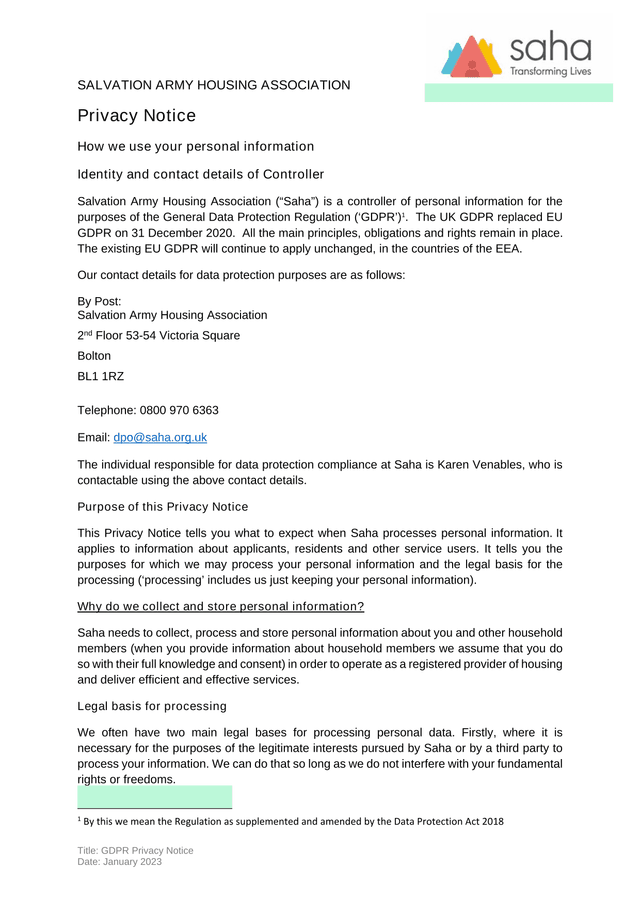 saha
Transforming Lives

SALVATION ARMY HOUSING ASSOCIATION

Privacy Notice

How we use your personal information

Identity and contact details of Controller

Salvation Army Housing Association (“Saha”) is a controller of personal information for the purposes of the General Data Protection Regulation (‘GDPR’)$^1$. The UK GDPR replaced EU GDPR on 31 December 2020. All the main principles, obligations and rights remain in place. The existing EU GDPR will continue to apply unchanged, in the countries of the EEA.

Our contact details for data protection purposes are as follows:

By Post:
Salvation Army Housing Association

2$^{nd}$ Floor 53-54 Victoria Square

Bolton

BL1 1RZ

Telephone: 0800 970 6363

Email: dpo@saha.org.uk

The individual responsible for data protection compliance at Saha is Karen Venables, who is contactable using the above contact details.

Purpose of this Privacy Notice

This Privacy Notice tells you what to expect when Saha processes personal information. It applies to information about applicants, residents and other service users. It tells you the purposes for which we may process your personal information and the legal basis for the processing (‘processing’ includes us just keeping your personal information).

Why do we collect and store personal information?

Saha needs to collect, process and store personal information about you and other household members (when you provide information about household members we assume that you do so with their full knowledge and consent) in order to operate as a registered provider of housing and deliver efficient and effective services.

Legal basis for processing

We often have two main legal bases for processing personal data. Firstly, where it is necessary for the purposes of the legitimate interests pursued by Saha or by a third party to process your information. We can do that so long as we do not interfere with your fundamental rights or freedoms.

$^1$ By this we mean the Regulation as supplemented and amended by the Data Protection Act 2018

Title: GDPR Privacy Notice
Date: January 2023